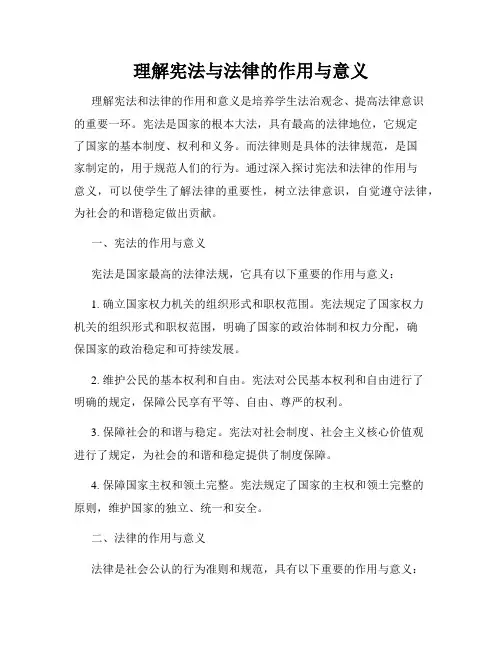 理解宪法与法律的作用与意义

理解宪法和法律的作用和意义是培养学生法治观念、提高法律意识的重要一环。宪法是国家的根本大法，具有最高的法律地位，它规定了国家的基本制度、权利和义务。而法律则是具体的法律规范，是国家制定的，用于规范人们的行为。通过深入探讨宪法和法律的作用与意义，可以使学生了解法律的重要性，树立法律意识，自觉遵守法律，为社会的和谐稳定做出贡献。

一、宪法的作用与意义

宪法是国家最高的法律法规，它具有以下重要的作用与意义：

1. 确立国家权力机关的组织形式和职权范围。宪法规定了国家权力机关的组织形式和职权范围，明确了国家的政治体制和权力分配，确保国家的政治稳定和可持续发展。

2. 维护公民的基本权利和自由。宪法对公民基本权利和自由进行了明确的规定，保障公民享有平等、自由、尊严的权利。

3. 保障社会的和谐与稳定。宪法对社会制度、社会主义核心价值观进行了规定，为社会的和谐和稳定提供了制度保障。

4. 保障国家主权和领土完整。宪法规定了国家的主权和领土完整的原则，维护国家的独立、统一和安全。

二、法律的作用与意义

法律是社会公认的行为准则和规范，具有以下重要的作用与意义：